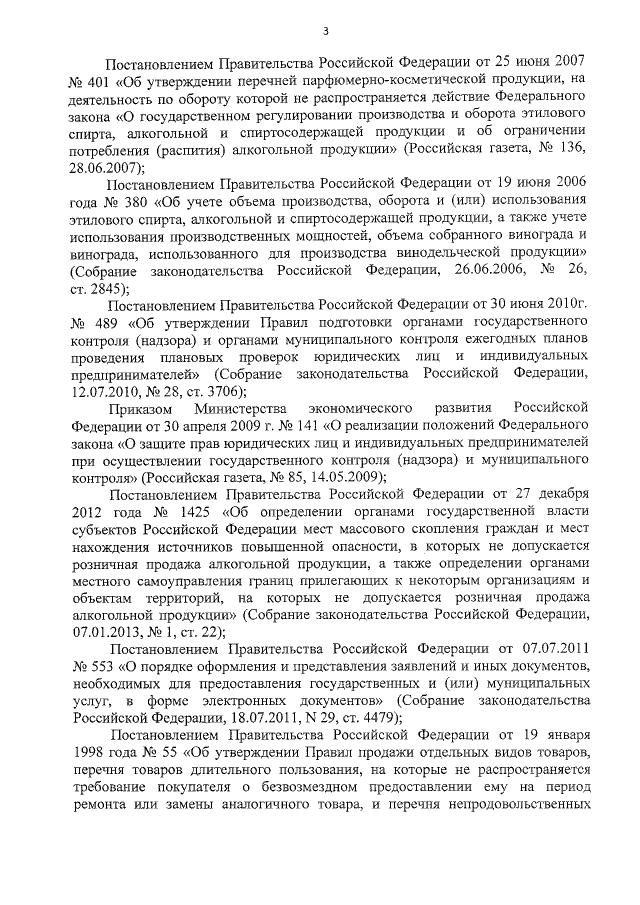 3

Постановлением Правительства Российской Федерации от 25 июня 2007 № 401 «Об утверждении перечней парфюмерно-косметической продукции, на деятельность по обороту которой не распространяется действие Федерального закона «О государственном регулировании производства и оборота этилового спирта, алкогольной и спиртосодержащей продукции и об ограничении потребления (распития) алкогольной продукции» (Российская газета, № 136, 28.06.2007);

Постановлением Правительства Российской Федерации от 19 июня 2006 года № 380 «Об учете объема производства, оборота и (или) использования этилового спирта, алкогольной и спиртосодержащей продукции, а также учете использования производственных мощностей, объема собранного винограда и винограда, использованного для производства винодельческой продукции» (Собрание законодательства Российской Федерации, 26.06.2006, № 26, ст. 2845);

Постановлением Правительства Российской Федерации от 30 июня 2010г. № 489 «Об утверждении Правил подготовки органами государственного контроля (надзора) и органами муниципального контроля ежегодных планов проведения плановых проверок юридических лиц и индивидуальных предпринимателей» (Собрание законодательства Российской Федерации, 12.07.2010, № 28, ст. 3706);

Приказом Министерства экономического развития Российской Федерации от 30 апреля 2009 г. № 141 «О реализации положений Федерального закона «О защите прав юридических лиц и индивидуальных предпринимателей при осуществлении государственного контроля (надзора) и муниципального контроля» (Российская газета, № 85, 14.05.2009);

Постановлением Правительства Российской Федерации от 27 декабря 2012 года № 1425 «Об определении органами государственной власти субъектов Российской Федерации мест массового скопления граждан и мест нахождения источников повышенной опасности, в которых не допускается розничная продажа алкогольной продукции, а также определении органами местного самоуправления границ прилегающих к некоторым организациям и объектам территорий, на которых не допускается розничная продажа алкогольной продукции» (Собрание законодательства Российской Федерации, 07.01.2013, № 1, ст. 22);

Постановлением Правительства Российской Федерации от 07.07.2011 № 553 «О порядке оформления и представления заявлений и иных документов, необходимых для предоставления государственных и (или) муниципальных услуг, в форме электронных документов» (Собрание законодательства Российской Федерации, 18.07.2011, N 29, ст. 4479);

Постановлением Правительства Российской Федерации от 19 января 1998 года № 55 «Об утверждении Правил продажи отдельных видов товаров, перечня товаров длительного пользования, на которые не распространяется требование покупателя о безвозмездном предоставлении ему на период ремонта или замены аналогичного товара, и перечня непродовольственных